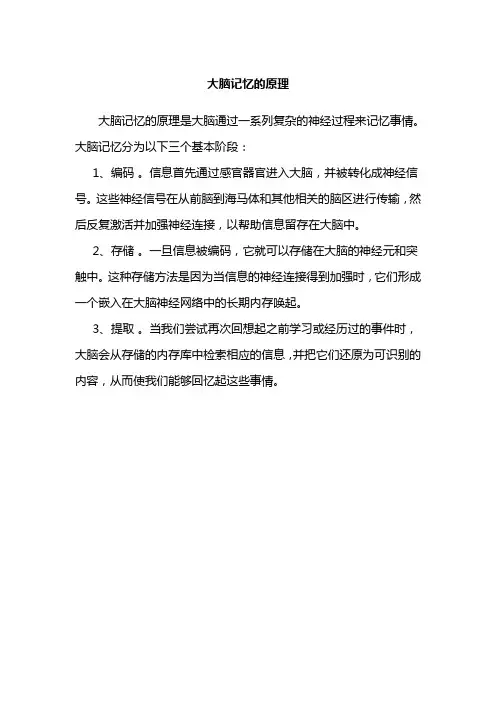 大脑记忆的原理

大脑记忆的原理是大脑通过一系列复杂的神经过程来记忆事情。大脑记忆分为以下三个基本阶段：

1、编码 。信息首先通过感官器官进入大脑，并被转化成神经信号。这些神经信号在从前脑到海马体和其他相关的脑区进行传输，然后反复激活并加强神经连接，以帮助信息留存在大脑中。

2、存储 。一旦信息被编码，它就可以存储在大脑的神经元和突触中。这种存储方法是因为当信息的神经连接得到加强时，它们形成一个嵌入在大脑神经网络中的长期内存唤起。

3、提取 。当我们尝试再次回想起之前学习或经历过的事件时，大脑会从存储的内存库中检索相应的信息，并把它们还原为可识别的内容，从而使我们能够回忆起这些事情。